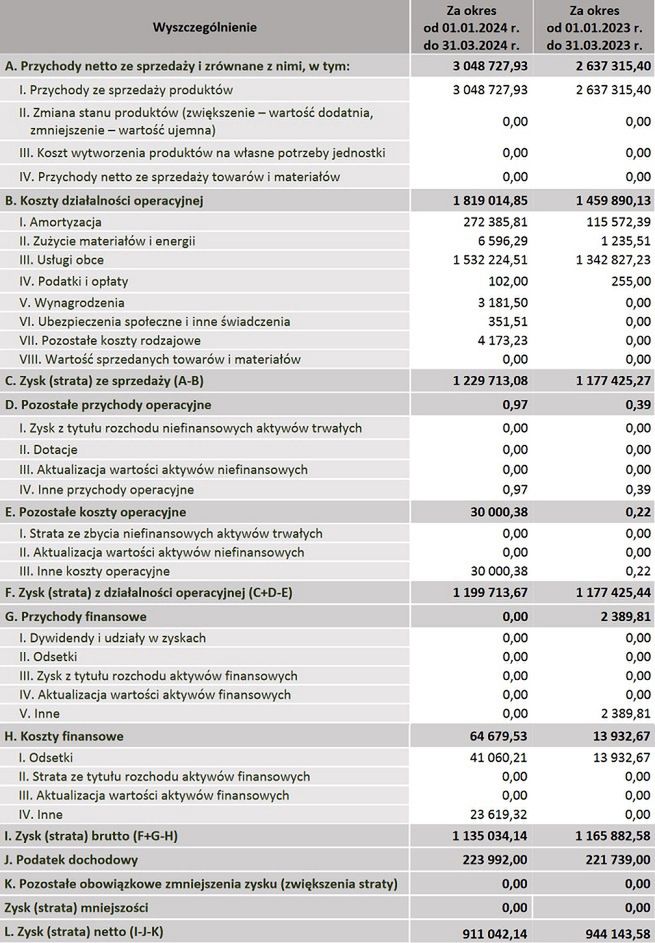 | Wyszczególnienie | Za okres od 01.01.2024 r. do 31.03.2024 r. | Za okres od 01.01.2023 r. do 31.03.2023 r. |
|---|---|---|
| A. Przychody netto ze sprzedaży i zrównane z nimi, w tym: | 3 048 727,93 | 2 637 315,40 |
| I. Przychody ze sprzedaży produktów | 3 048 727,93 | 2 637 315,40 |
| II. Zmiana stanu produktów (zwiększenie – wartość dodatnia, zmniejszenie – wartość ujemna) | 0,00 | 0,00 |
| III. Koszt wytworzenia produktów na własne potrzeby jednostki | 0,00 | 0,00 |
| IV. Przychody netto ze sprzedaży towarów i materiałów | 0,00 | 0,00 |
| B. Koszty działalności operacyjnej | 1 819 014,85 | 1 459 890,13 |
| I. Amortyzacja | 272 385,81 | 115 572,39 |
| II. Zużycie materiałów i energii | 6 596,29 | 1 235,51 |
| III. Usługi obce | 1 532 224,51 | 1 342 827,23 |
| IV. Podatki i opłaty | 102,00 | 255,00 |
| V. Wynagrodzenia | 3 181,50 | 0,00 |
| VI. Ubezpieczenia społeczne i inne świadczenia | 351,51 | 0,00 |
| VII. Pozostałe koszty rodzajowe | 4 173,23 | 0,00 |
| VIII. Wartość sprzedanych towarów i materiałów | 0,00 | 0,00 |
| C. Zysk (strata) ze sprzedaży (A-B) | 1 229 713,08 | 1 177 425,27 |
| D. Pozostałe przychody operacyjne | 0,97 | 0,39 |
| I. Zysk z tytułu rozchodu niefinansowych aktywów trwałych | 0,00 | 0,00 |
| II. Dotacje | 0,00 | 0,00 |
| III. Aktualizacja wartości aktywów niefinansowych | 0,00 | 0,00 |
| IV. Inne przychody operacyjne | 0,97 | 0,39 |
| E. Pozostałe koszty operacyjne | 30 000,38 | 0,22 |
| I. Strata ze zbycia niefinansowych aktywów trwałych | 0,00 | 0,00 |
| II. Aktualizacja wartości aktywów niefinansowych | 0,00 | 0,00 |
| III. Inne koszty operacyjne | 30 000,38 | 0,22 |
| F. Zysk (strata) z działalności operacyjnej (C+D-E) | 1 199 713,67 | 1 177 425,44 |
| G. Przychody finansowe | 0,00 | 2 389,81 |
| I. Dywidendy i udziały w zyskach | 0,00 | 0,00 |
| II. Odsetki | 0,00 | 0,00 |
| III. Zysk z tytułu rozchodu aktywów finansowych | 0,00 | 0,00 |
| IV. Aktualizacja wartości aktywów finansowych | 0,00 | 0,00 |
| V. Inne | 0,00 | 2 389,81 |
| H. Koszty finansowe | 64 679,53 | 13 932,67 |
| I. Odsetki | 41 060,21 | 13 932,67 |
| II. Strata ze tytułu rozchodu aktywów finansowych | 0,00 | 0,00 |
| III. Aktualizacja wartości aktywów finansowych | 0,00 | 0,00 |
| IV. Inne | 23 619,32 | 0,00 |
| I. Zysk (strata) brutto (F+G-H) | 1 135 034,14 | 1 165 882,58 |
| J. Podatek dochodowy | 223 992,00 | 221 739,00 |
| K. Pozostałe obowiązkowe zmniejszenia zysku (zwiększenia straty) | 0,00 | 0,00 |
| Zysk (strata) mniejszości | 0,00 | 0,00 |
| L. Zysk (strata) netto (I-J-K) | 911 042,14 | 944 143,58 |